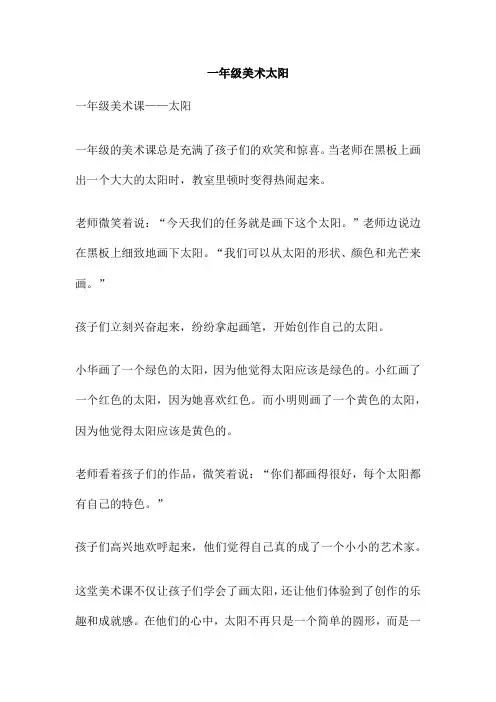 一年级美术太阳

一年级美术课——太阳

一年级的美术课总是充满了孩子们的欢笑和惊喜。当老师在黑板上画出一个大大的太阳时，教室里顿时变得热闹起来。

老师微笑着说：“今天我们的任务就是画下这个太阳。”老师边说边在黑板上细致地画下太阳。“我们可以从太阳的形状、颜色和光芒来画。”

孩子们立刻兴奋起来，纷纷拿起画笔，开始创作自己的太阳。

小华画了一个绿色的太阳，因为他觉得太阳应该是绿色的。小红画了一个红色的太阳，因为她喜欢红色。而小明则画了一个黄色的太阳，因为他觉得太阳应该是黄色的。

老师看着孩子们的作品，微笑着说：“你们都画得很好，每个太阳都有自己的特色。”

孩子们高兴地欢呼起来，他们觉得自己真的成了一个小小的艺术家。

这堂美术课不仅让孩子们学会了画太阳，还让他们体验到了创作的乐趣和成就感。在他们的心中，太阳不再只是一个简单的圆形，而是一